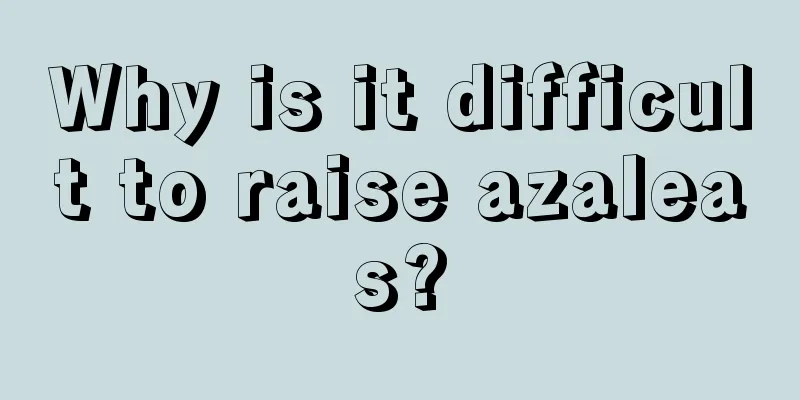 Why is it difficult to raise azaleas?